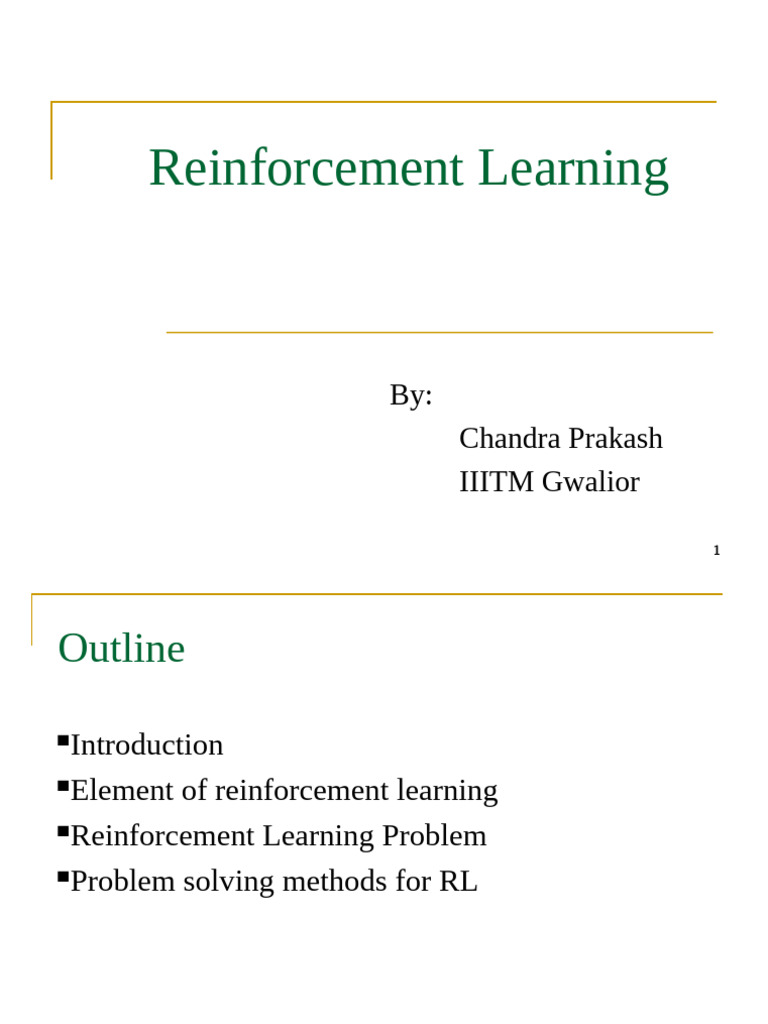 Reinforcement Learning

By:
Chandra Prakash
IIITM Gwalior

1

Outline

▪Introduction
▪Element of reinforcement learning
▪Reinforcement Learning Problem
▪Problem solving methods for RL